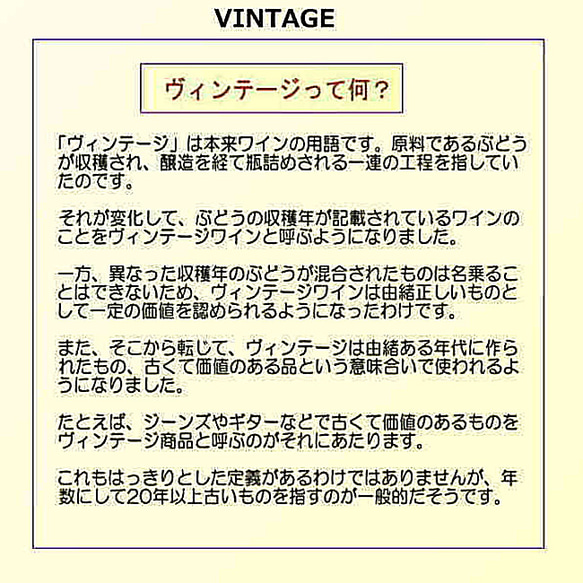 VINTAGE

ヴィンテージって何？

「ヴィンテージ」は本来ワインの用語です。原料であるぶどうが収穫され、醸造を経て瓶詰めされる一連の工程を指していたのです。

それが変化して、ぶどうの収穫年が記載されているワインのことをヴィンテージワインと呼ぶようになりました。

一方、異なった収穫年のぶどうが混合されたものは名乗ることはできないため、ヴィンテージワインは由緒正しいものとして一定の価値を認められるようになったわけです。

また、そこから転じて、ヴィンテージは由緒ある年代に作られたもの、古くて価値のある品という意味合いで使われるようになりました。

たとえば、ジーンズやギターなどで古くて価値のあるものをヴィンテージ商品と呼ぶのがそれにあたります。

これもはっきりとした定義があるわけではありませんが、年数にして20年以上古いものを指すのが一般的だそうです。